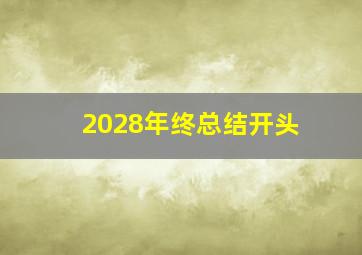 2028年终总结开头